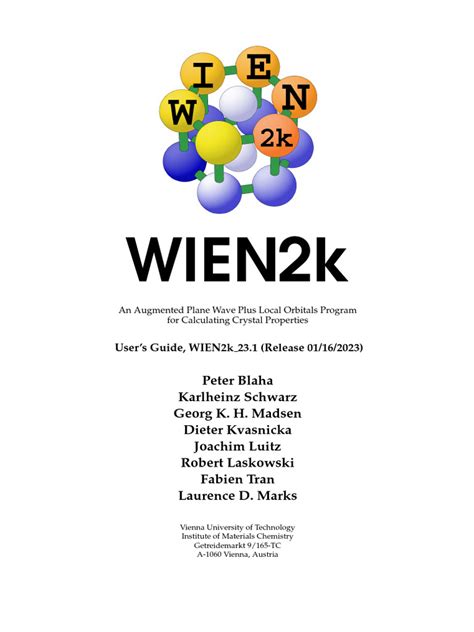 W
I
E
N
2k

WIEN2k

An Augmented Plane Wave Plus Local Orbitals Program for Calculating Crystal Properties

User's Guide, WIEN2k_23.1 (Release 01/16/2023)

Peter Blaha
Karlheinz Schwarz
Georg K. H. Madsen
Dieter Kvasnicka
Joachim Luitz
Robert Laskowski
Fabien Tran
Laurence D. Marks

Vienna University of Technology
Institute of Materials Chemistry
Getreidemarkt 9/165-TC
A-1060 Vienna, Austria